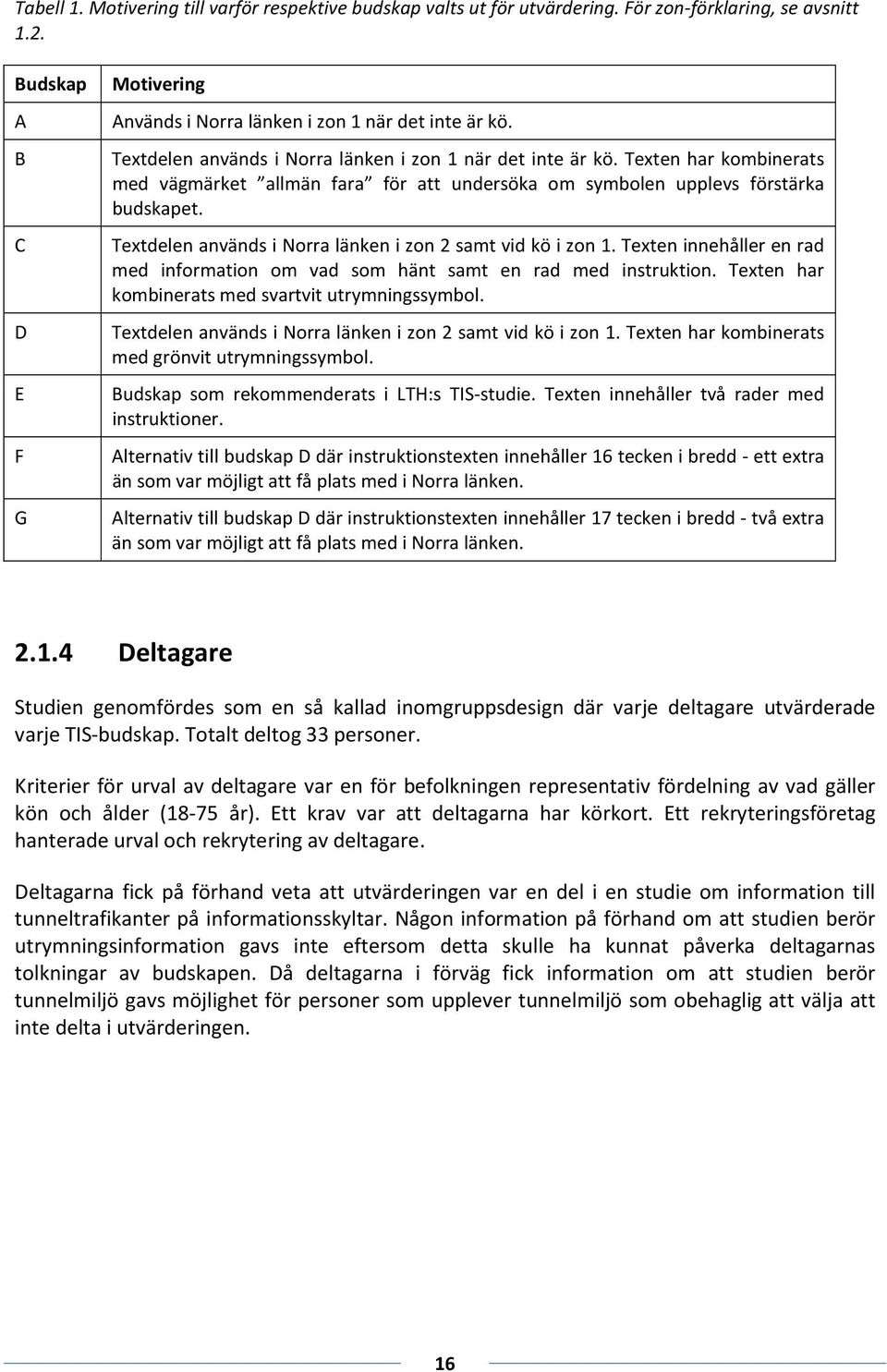 Tabell 1. Motivering till varför respektive budskap valts ut för utvärdering. För zon-förklaring, se avsnitt 1.2.

| Budskap | Motivering |
|---|---|
| A | Används i Norra länken i zon 1 när det inte är kö. |
| B | Textdelen används i Norra länken i zon 1 när det inte är kö. Texten har kombinerats med vägmärket ”allmän fara” för att undersöka om symbolen upplevs förstärka budskapet. |
| C | Textdelen används i Norra länken i zon 2 samt vid kö i zon 1. Texten innehåller en rad med information om vad som hänt samt en rad med instruktion. Texten har kombinerats med svartvit utrymningssymbol. |
| D | Textdelen används i Norra länken i zon 2 samt vid kö i zon 1. Texten har kombinerats med grönvit utrymningssymbol. |
| E | Budskap som rekommenderats i LTH:s TIS-studie. Texten innehåller två rader med instruktioner. |
| F | Alternativ till budskap D där instruktionstexten innehåller 16 tecken i bredd - ett extra än som var möjligt att få plats med i Norra länken. |
| G | Alternativ till budskap D där instruktionstexten innehåller 17 tecken i bredd - två extra än som var möjligt att få plats med i Norra länken. |

2.1.4 Deltagare

Studien genomfördes som en så kallad inomgruppsdesign där varje deltagare utvärderade varje TIS-budskap. Totalt deltog 33 personer.

Kriterier för urval av deltagare var en för befolkningen representativ fördelning av vad gäller kön och ålder (18-75 år). Ett krav var att deltagarna har körkort. Ett rekryteringsföretag hanterade urval och rekrytering av deltagare.

Deltagarna fick på förhand veta att utvärderingen var en del i en studie om information till tunneltrafikanter på informationsskyltar. Någon information på förhand om att studien berör utrymningsinformation gavs inte eftersom detta skulle ha kunnat påverka deltagarnas tolkningar av budskapen. Då deltagarna i förväg fick information om att studien berör tunnelmiljö gavs möjlighet för personer som upplever tunnelmiljö som obehaglig att välja att inte delta i utvärderingen.

16